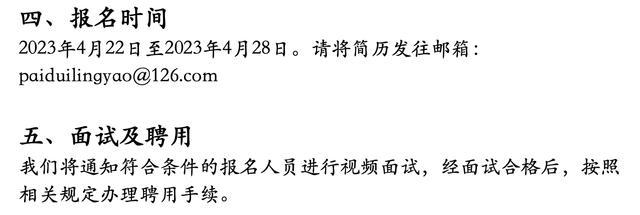 四、报名时间
2023年4月22日至2023年4月28日。请将简历发往邮箱：paiduilingyao@126.com

五、面试及聘用
我们将通知符合条件的报名人员进行视频面试，经面试合格后，按照相关规定办理聘用手续。